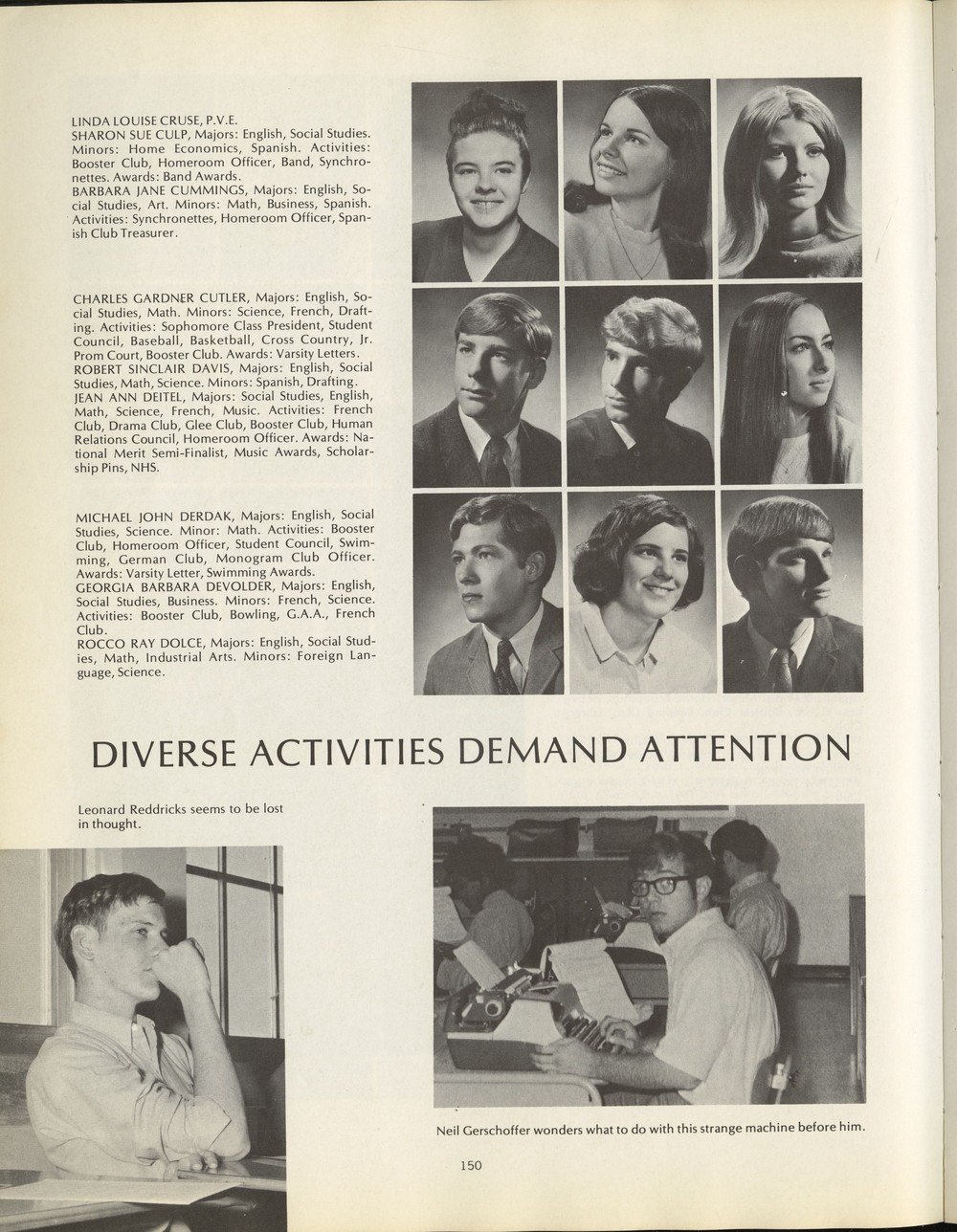 LINDA LOUISE CRUSE, P.V.E.
SHARON SUE CULP, Majors: English, Social Studies. Minors: Home Economics, Spanish. Activities: Booster Club, Homeroom Officer, Band, Synchronettes. Awards: Band Awards.
BARBARA JANE CUMMINGS, Majors: English, Social Studies, Art. Minors: Math, Business, Spanish. Activities: Synchronettes, Homeroom Officer, Spanish Club Treasurer.

CHARLES GARDNER CUTLER, Majors: English, Social Studies, Math. Minors: Science, French, Drafting. Activities: Sophomore Class President, Student Council, Baseball, Basketball, Cross Country, Jr. Prom Court, Booster Club. Awards: Varsity Letters.
ROBERT SINCLAIR DAVIS, Majors: English, Social Studies, Math, Science. Minors: Spanish, Drafting.
JEAN ANN DEITEL, Majors: Social Studies, English, Math, Science, French, Music. Activities: French Club, Drama Club, Glee Club, Booster Club, Human Relations Council, Homeroom Officer. Awards: National Merit Semi-Finalist, Music Awards, Scholarship Pins, NHS.

MICHAEL JOHN DERDAK, Majors: English, Social Studies, Science. Minor: Math. Activities: Booster Club, Homeroom Officer, Student Council, Swimming, German Club, Monogram Club Officer. Awards: Varsity Letter, Swimming Awards.
GEORGIA BARBARA DEVOLDER, Majors: English, Social Studies, Business. Minors: French, Science. Activities: Booster Club, Bowling, G.A.A., French Club.
ROCCO RAY DOLCE, Majors: English, Social Studies, Math, Industrial Arts. Minors: Foreign Language, Science.

DIVERSE ACTIVITIES DEMAND ATTENTION

Leonard Reddricks seems to be lost in thought.

Neil Gerschoffer wonders what to do with this strange machine before him.

150